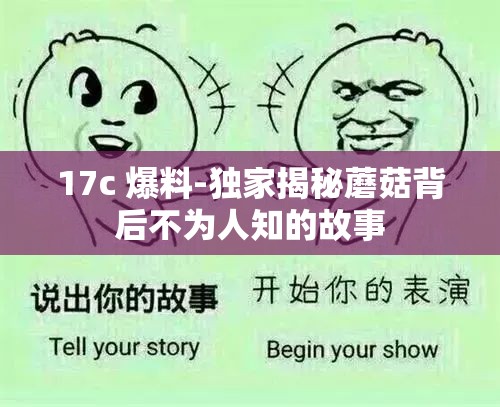 17c 爆料-独家揭秘蘑菇背后不为人知的故事

说出你的故事

Tell your story

开始你的表演

Begin your show